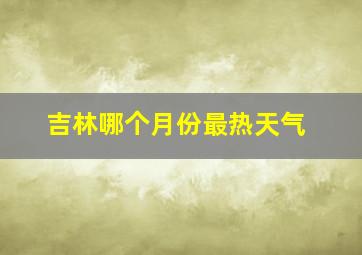 吉林哪个月份最热天气